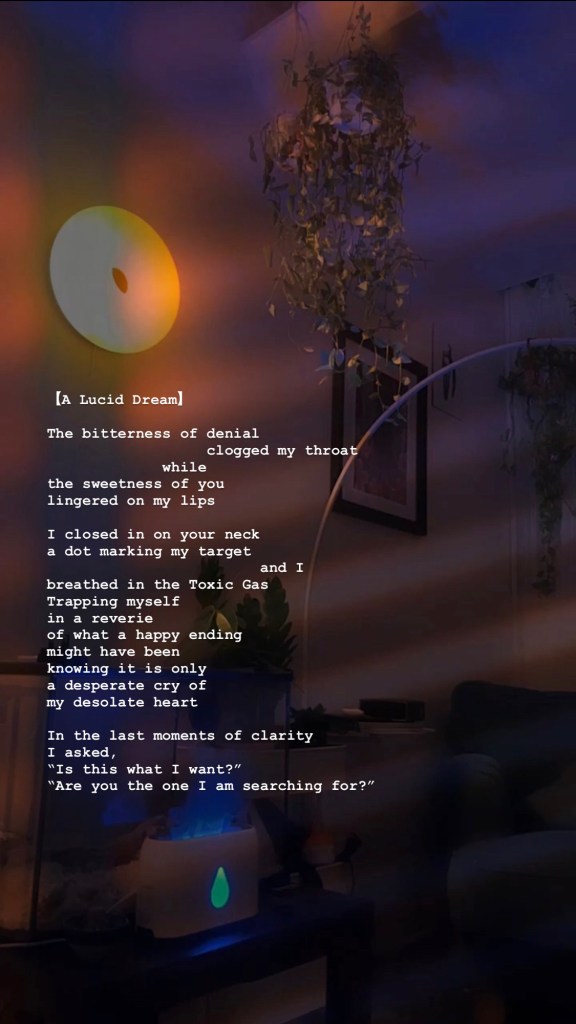 【A Lucid Dream】

The bitterness of denial
clogged my throat
while
the sweetness of you
lingered on my lips

I closed in on your neck
a dot marking my target
and I
breathed in the Toxic Gas
Trapping myself
in a reverie
of what a happy ending
might have been
knowing it is only
a desperate cry of
my desolate heart

In the last moments of clarity
I asked,
"Is this what I want?"
"Are you the one I am searching for?"